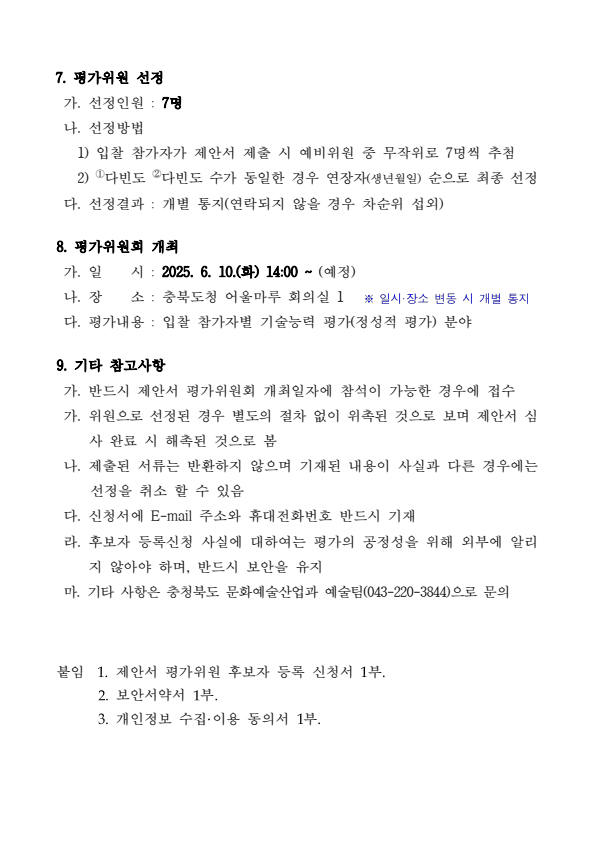 7. 평가위원 선정

가. 선정인원 : 7명

나. 선정방법

1) 입찰 참가자가 제안서 제출 시 예비위원 중 무작위로 7명씩 추첨

2) ①다빈도 ②다빈도 수가 동일한 경우 연장자(생년월일) 순으로 최종 선정

다. 선정결과 : 개별 통지(연락되지 않을 경우 차순위 섭외)

8. 평가위원회 개최

가. 일 시 : 2025. 6. 10.(화) 14:00 ~ (예정)

나. 장 소 : 충북도청 어울마루 회의실 1 ※ 일시·장소 변동 시 개별 통지

다. 평가내용 : 입찰 참가자별 기술능력 평가(정성적 평가) 분야

9. 기타 참고사항

가. 반드시 제안서 평가위원회 개최일자에 참석이 가능한 경우에 접수

가. 위원으로 선정된 경우 별도의 절차 없이 위촉된 것으로 보며 제안서 심사 완료 시 해촉된 것으로 봄

나. 제출된 서류는 반환하지 않으며 기재된 내용이 사실과 다른 경우에는 선정을 취소 할 수 있음

다. 신청서에 E-mail 주소와 휴대전화번호 반드시 기재

라. 후보자 등록신청 사실에 대하여는 평가의 공정성을 위해 외부에 알리지 않아야 하며, 반드시 보안을 유지

마. 기타 사항은 충청북도 문화예술산업과 예술팀(043-220-3844)으로 문의

붙임 1. 제안서 평가위원 후보자 등록 신청서 1부.
2. 보안서약서 1부.
3. 개인정보 수집·이용 동의서 1부.